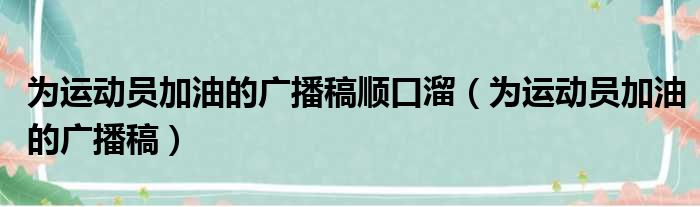 为运动员加油的广播稿顺口溜（为运动员加油的广播稿）